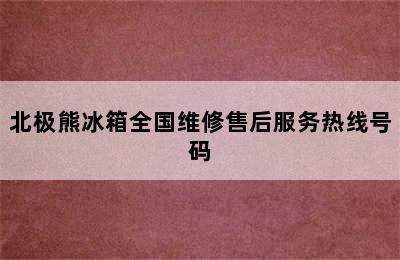 北极熊冰箱全国维修售后服务热线号码